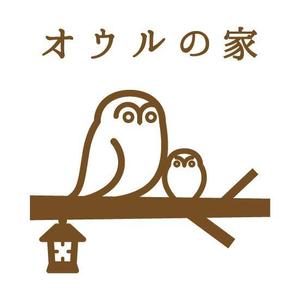 オウルの家